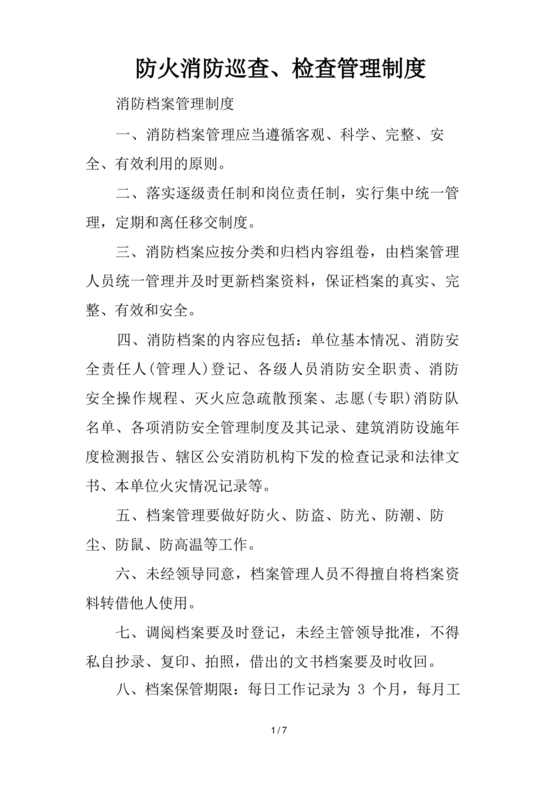 防火消防巡查、检查管理制度

消防档案管理制度

一、消防档案管理应当遵循客观、科学、完整、安全、有效利用的原则。

二、落实逐级责任制和岗位责任制，实行集中统一管理，定期和离任移交制度。

三、消防档案应按分类和归档内容组卷，由档案管理人员统一管理并及时更新档案资料，保证档案的真实、完整、有效和安全。

四、消防档案的内容应包括：单位基本情况、消防安全责任人(管理人)登记、各级人员消防安全职责、消防安全操作规程、灭火应急疏散预案、志愿(专职)消防队名单、各项消防安全管理制度及其记录、建筑消防设施年度检测报告、辖区公安消防机构下发的检查记录和法律文书、本单位火灾情况记录等。

五、档案管理要做好防火、防盗、防光、防潮、防尘、防鼠、防高温等工作。

六、未经领导同意，档案管理人员不得擅自将档案资料转借他人使用。

七、调阅档案要及时登记，未经主管领导批准，不得私自抄录、复印、拍照，借出的文书档案要及时收回。

八、档案保管期限：每日工作记录为 3 个月，每月工

1 / 7